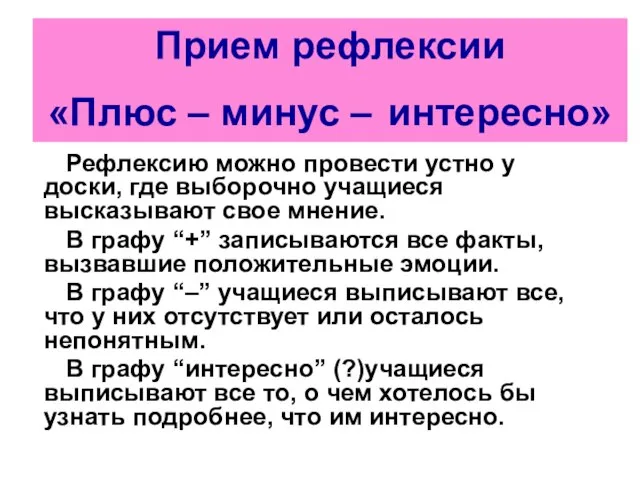 Прием рефлексии

«Плюс – минус – интересно»

Рефлексию можно провести устно у доски, где выборочно учащиеся высказывают свое мнение.

В графу “+” записываются все факты, вызвавшие положительные эмоции.

В графу “–” учащиеся выписывают все, что у них отсутствует или осталось непонятным.

В графу “интересно” (?)учащиеся выписывают все то, о чем хотелось бы узнать подробнее, что им интересно.